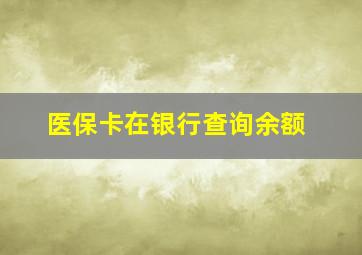 医保卡在银行查询余额